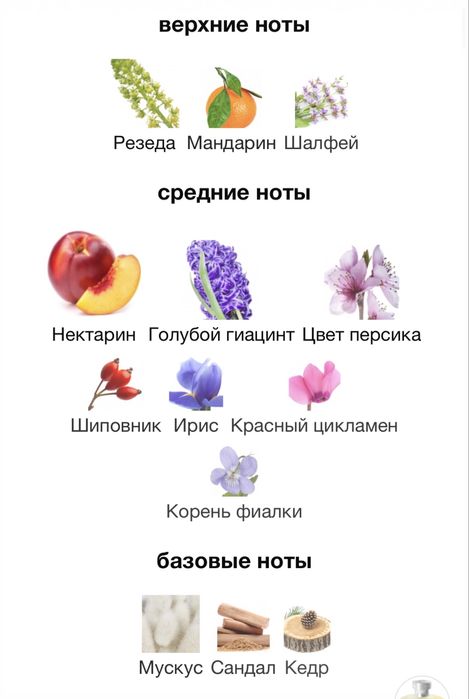 верхние ноты

Резеда Мандарин Шалфей

средние ноты

Нектарин Голубой гиацинт Цвет персика

Шиповник Ирис Красный цикламен

Корень фиалки

базовые ноты

Мускус Сандал Кедр